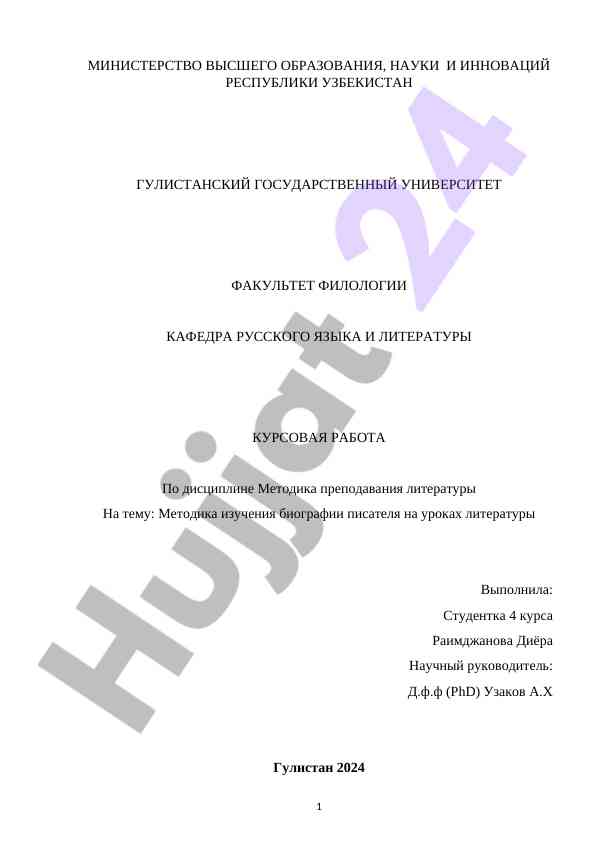 МИНИСТЕРСТВО ВЫСШЕГО ОБРАЗОВАНИЯ, НАУКИ И ИННОВАЦИЙ РЕСПУБЛИКИ УЗБЕКИСТАН

ГУЛИСТАНСКИЙ ГОСУДАРСТВЕННЫЙ УНИВЕРСИТЕТ

ФАКУЛЬТЕТ ФИЛОЛОГИИ

КАФЕДРА РУССКОГО ЯЗЫКА И ЛИТЕРАТУРЫ

КУРСОВАЯ РАБОТА

По дисциплине Методика преподавания литературы

На тему: Методика изучения биографии писателя на уроках литературы

Выполнила:

Студентка 4 курса

Раимджанова Диёра

Научный руководитель:

Д.ф.ф (PhD) Узаков А.Х

Гулистан 2024

1

Hujjat 24